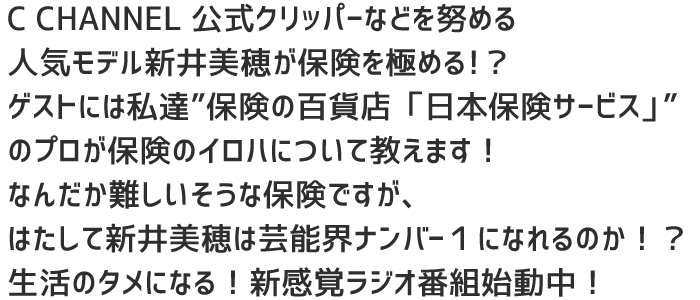 C CHANNEL 公式クリッパーなどを努める
人気モデル新井美穂が保険を極める!?
ゲストには私達”保険の百貨店「日本保険サービス」”
のプロが保険のイロハについて教えます！
なんだか難しいそうな保険ですが、
はたして新井美穂は芸能界ナンバー１になれるのか！？
生活のタメになる！新感覚ラジオ番組始動中！